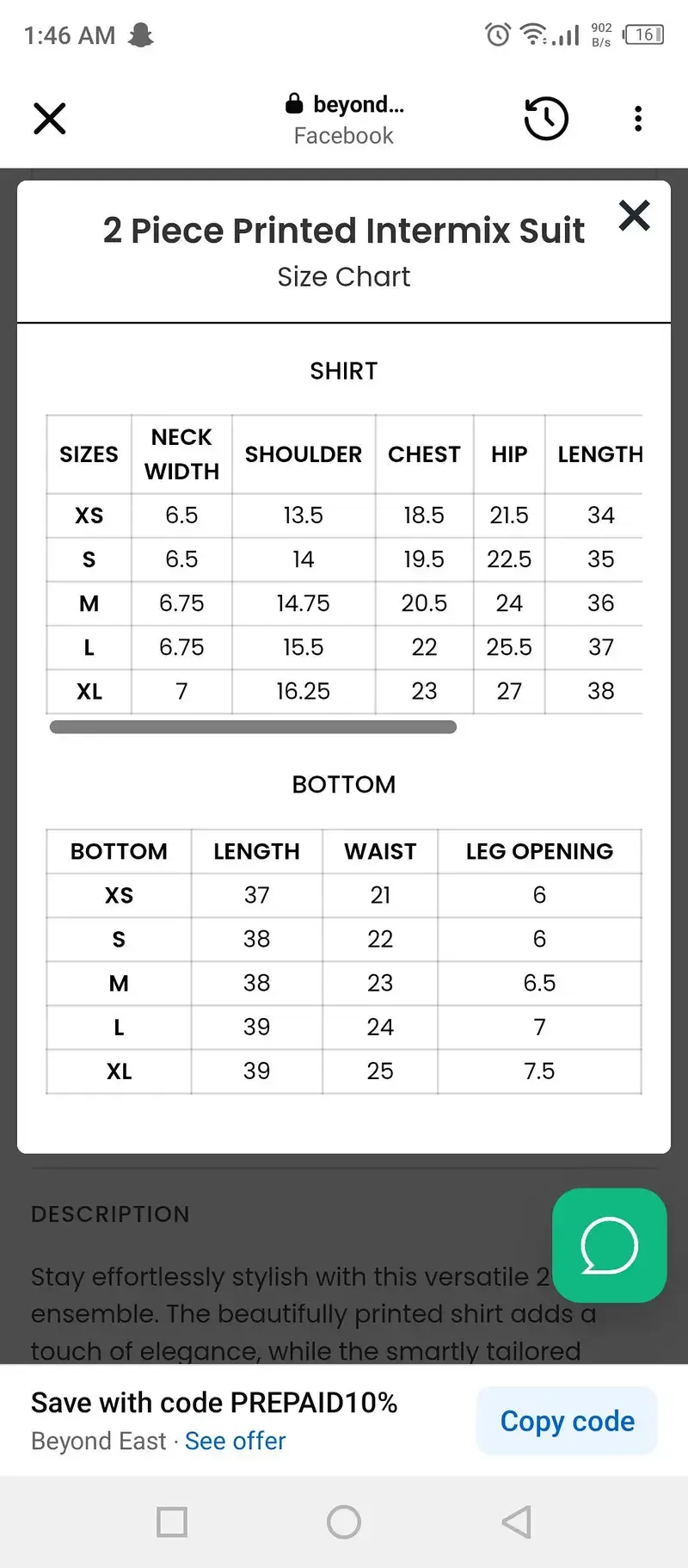 1:46 AM

902 B/s 16

beyond...
Facebook

2 Piece Printed Intermix Suit
Size Chart

SHIRT

| SIZES | NECK WIDTH | SHOULDER | CHEST | HIP | LENGTH |
|---|---|---|---|---|---|
| XS | 6.5 | 13.5 | 18.5 | 21.5 | 34 |
| S | 6.5 | 14 | 19.5 | 22.5 | 35 |
| M | 6.75 | 14.75 | 20.5 | 24 | 36 |
| L | 6.75 | 15.5 | 22 | 25.5 | 37 |
| XL | 7 | 16.25 | 23 | 27 | 38 |

BOTTOM

| BOTTOM | LENGTH | WAIST | LEG OPENING |
|---|---|---|---|
| XS | 37 | 21 | 6 |
| S | 38 | 22 | 6 |
| M | 38 | 23 | 6.5 |
| L | 39 | 24 | 7 |
| XL | 39 | 25 | 7.5 |

DESCRIPTION

Stay effortlessly stylish with this versatile 2 ensemble. The beautifully printed shirt adds a touch of elegance, while the smartly tailored

Save with code PREPAID10%
Beyond East · See offer
Copy code